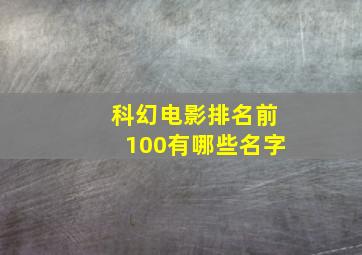 科幻电影排名前100有哪些名字